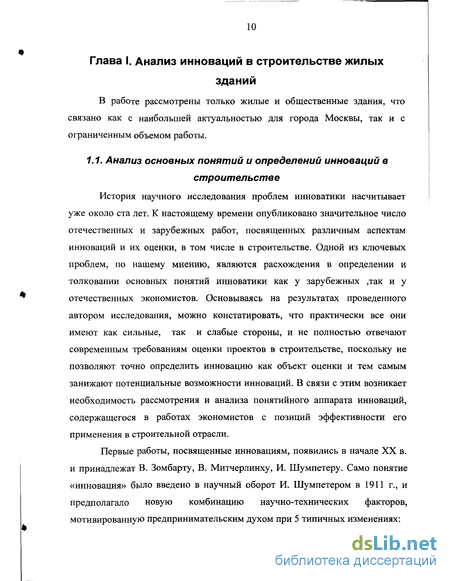 10

Глава I. Анализ инноваций в строительстве жилых зданий

В работе рассмотрены только жилые и общественные здания, что связано как с наибольшей актуальностью для города Москвы, так и с ограниченным объемом работы.

1.1. Анализ основных понятий и определений инноваций в строительстве

История научного исследования проблем инноватики насчитывает уже около ста лет. К настоящему времени опубликовано значительное число отечественных и зарубежных работ, посвященных различным аспектам инноваций и их оценки, в том числе в строительстве. Одной из ключевых проблем, по нашему мнению, являются расхождения в определении и толковании основных понятий инноватики как у зарубежных ,так и у отечественных экономистов. Основываясь на результатах проведенного автором исследования, можно констатировать, что практически все они имеют как сильные, так и слабые стороны, и не полностью отвечают современным требованиям оценки проектов в строительстве, поскольку не позволяют точно определить инновацию как объект оценки и тем самым занижают потенциальные возможности инноваций. В связи с этим возникает необходимость рассмотрения и анализа понятийного аппарата инноваций, содержащегося в работах экономистов с позиций эффективности его применения в строительной отрасли.

Первые работы, посвященные инновациям, появились в начале XX в. и принадлежат В. Зомбарту, В. Митчерлинху, И. Шумпетеру. Само понятие «инновация» было введено в научный оборот И. Шумпетером в 1911 г., и предполагало новую комбинацию научно-технических факторов, мотивированную предпринимательским духом при 5 типичных изменениях:

dsLib.net
библиотека диссертаций